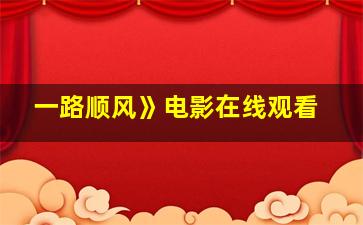 一路顺风》电影在线观看